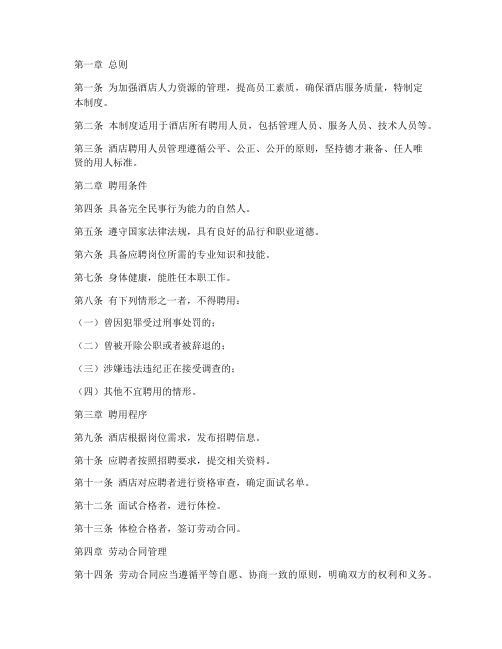 第一章 总则

第一条 为加强酒店人力资源的管理，提高员工素质，确保酒店服务质量，特制定本制度。

第二条 本制度适用于酒店所有聘用人员，包括管理人员、服务人员、技术人员等。

第三条 酒店聘用人员管理遵循公平、公正、公开的原则，坚持德才兼备、任人唯贤的用人标准。

第二章 聘用条件

第四条 具备完全民事行为能力的自然人。

第五条 遵守国家法律法规，具有良好的品行和职业道德。

第六条 具备应聘岗位所需的专业知识和技能。

第七条 身体健康，能胜任本职工作。

第八条 有下列情形之一者，不得聘用：

（一）曾因犯罪受过刑事处罚的；

（二）曾被开除公职或者被辞退的；

（三）涉嫌违法违纪正在接受调查的；

（四）其他不宜聘用的情形。

第三章 聘用程序

第九条 酒店根据岗位需求，发布招聘信息。

第十条 应聘者按照招聘要求，提交相关资料。

第十一条 酒店对应聘者进行资格审查，确定面试名单。

第十二条 面试合格者，进行体检。

第十三条 体检合格者，签订劳动合同。

第四章 劳动合同管理

第十四条 劳动合同应当遵循平等自愿、协商一致的原则，明确双方的权利和义务。